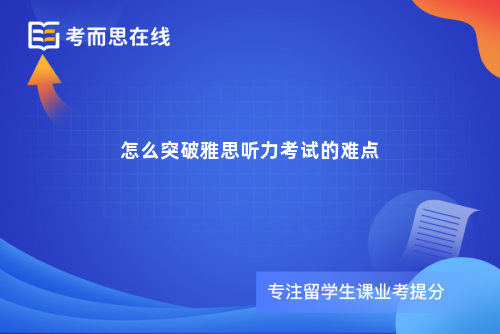 考而思在线

怎么突破雅思听力考试的难点

专注留学生课业考提分